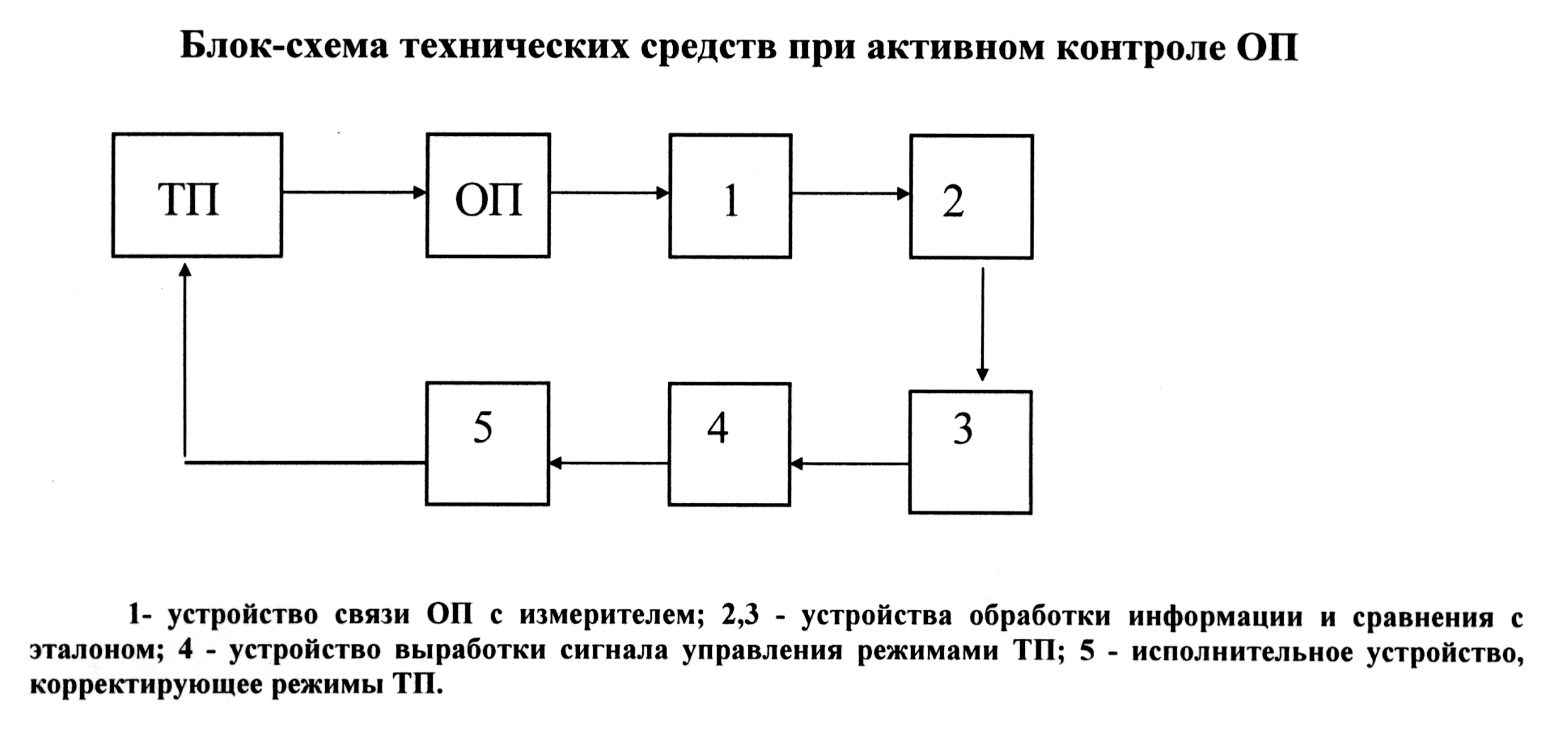 Блок-схема технических средств при активном контроле ОП

ТП

ОП

1

2

3

4

5

1- устройство связи ОП с измерителем; 2,3 - устройства обработки информации и сравнения с эталоном; 4 - устройство выработки сигнала управления режимами ТП; 5 - исполнительное устройство, корректирующее режимы ТП.